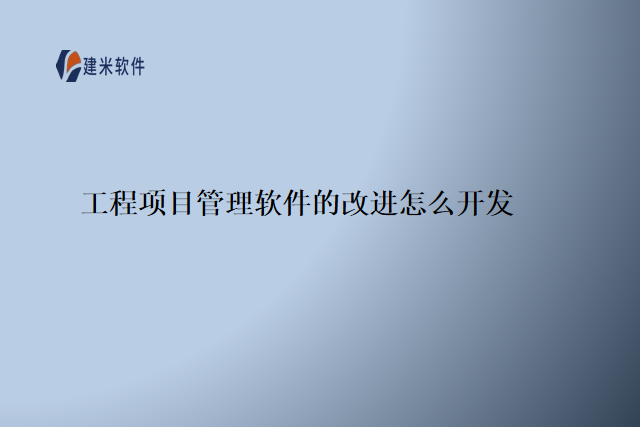 建米软件

工程项目管理软件的改进怎么开发